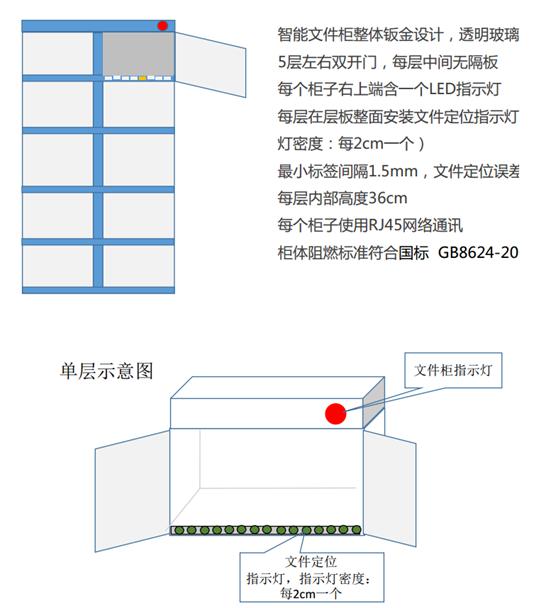 智能文件柜整体钣金设计，透明玻璃

5层左右双开门，每层中间无隔板

每个柜子右上端含一个LED指示灯

每层在层板整面安装文件定位指示灯

灯密度：每2cm一个）

最小标签间隔1.5mm，文件定位误差

每层内部高度36cm

每个柜子使用RJ45网络通讯

柜体阻燃标准符合国标 GB8624-20

单层示意图

文件柜指示灯

文件定位
指示灯，指示灯密度：
每2cm一个